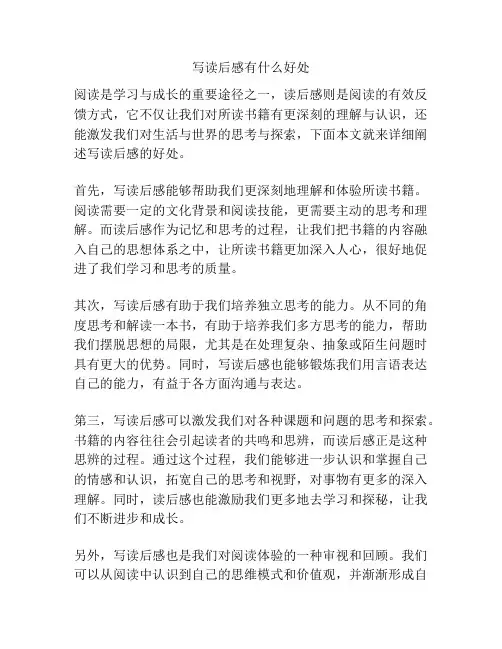 写读后感有什么好处

阅读是学习与成长的重要途径之一，读后感则是阅读的有效反馈方式，它不仅让我们对所读书籍有更深刻的理解与认识，还能激发我们对生活与世界的思考与探索，下面本文就来详细阐述写读后感的好处。

首先，写读后感能够帮助我们更深刻地理解和体验所读书籍。阅读需要一定的文化背景和阅读技能，更需要主动的思考和理解。而读后感作为记忆和思考的过程，让我们把书籍的内容融入自己的思想体系之中，让所读书籍更加深入人心，很好地促进了我们学习和思考的质量。

其次，写读后感有助于我们培养独立思考的能力。从不同的角度思考和解读一本书，有助于培养我们多方思考的能力，帮助我们摆脱思想的局限，尤其是在处理复杂、抽象或陌生问题时具有更大的优势。同时，写读后感也能够锻炼我们用言语表达自己的能力，有益于各方面沟通与表达。

第三，写读后感可以激发我们对各种课题和问题的思考和探索。书籍的内容往往会引起读者的共鸣和思辨，而读后感正是这种思辨的过程。通过这个过程，我们能够进一步认识和掌握自己的情感和认识，拓宽自己的思考和视野，对事物有更多的深入理解。同时，读后感也能激励我们更多地去学习和探秘，让我们不断进步和成长。

另外，写读后感也是我们对阅读体验的一种审视和回顾。我们可以从阅读中认识到自己的思维模式和价值观，并渐渐形成自